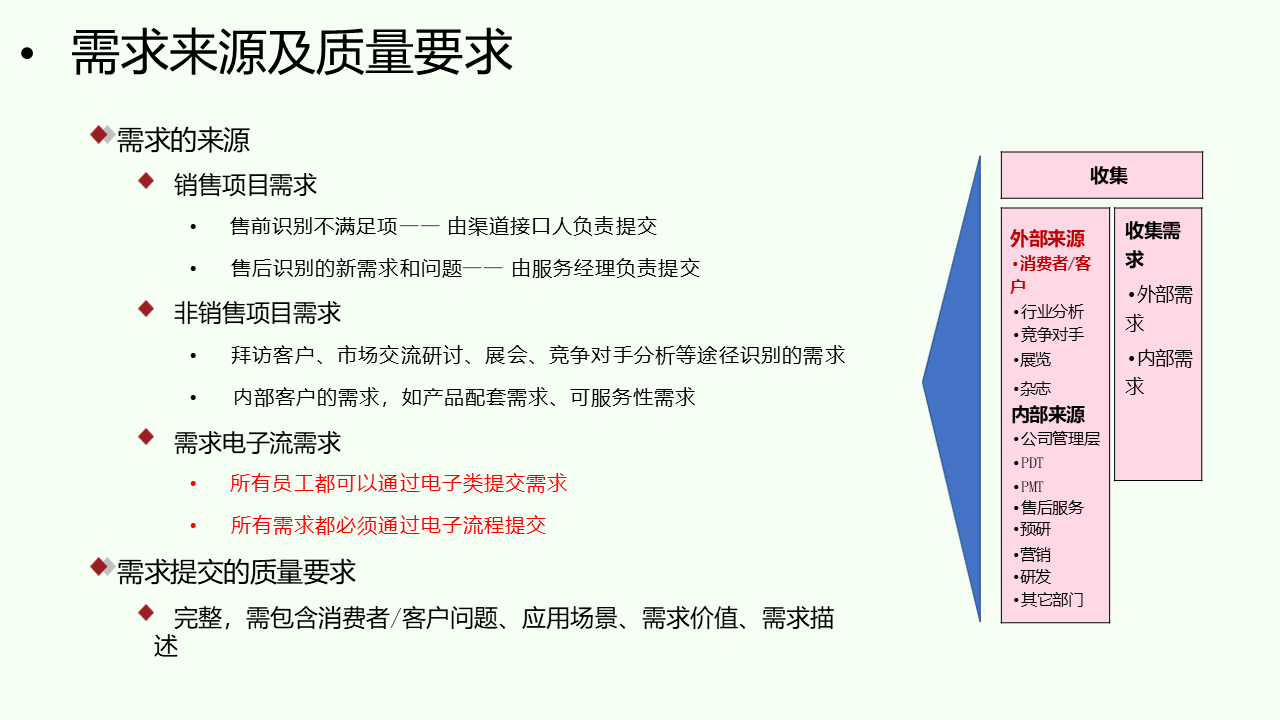 • 需求来源及质量要求

需求的来源

销售项目需求

• 售前识别不满足项—— 由渠道接口人负责提交

• 售后识别的新需求和问题—— 由服务经理负责提交

非销售项目需求

• 拜访客户、市场交流研讨、展会、竞争对手分析等途径识别的需求

• 内部客户的需求，如产品配套需求、可服务性需求

需求电子流需求

• 所有员工都可以通过电子类提交需求

• 所有需求都必须通过电子流程提交

需求提交的质量要求

完整，需包含消费者/客户问题、应用场景、需求价值、需求描述

收集

外部来源
•消费者/客户
•行业分析
•竞争对手
•展览
•杂志
内部来源
•公司管理层
•PDT
•PMT
•售后服务
•预研
•营销
•研发
•其它部门

收集需求
•外部需求
•内部需求